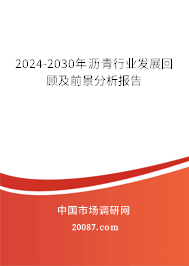 2024-2030年沥青行业发展回顾及前景分析报告

中国市场调研网

20087.com